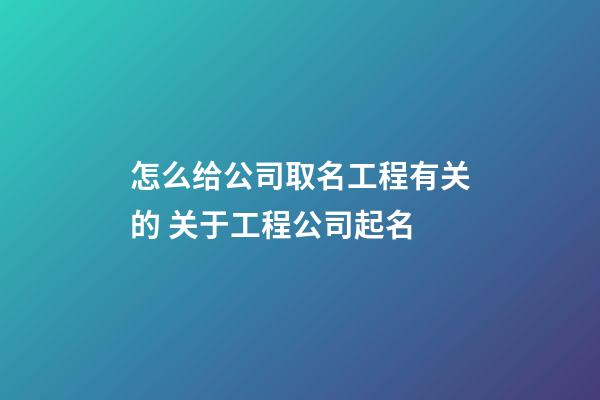 怎么给公司取名工程有关的 关于工程公司起名